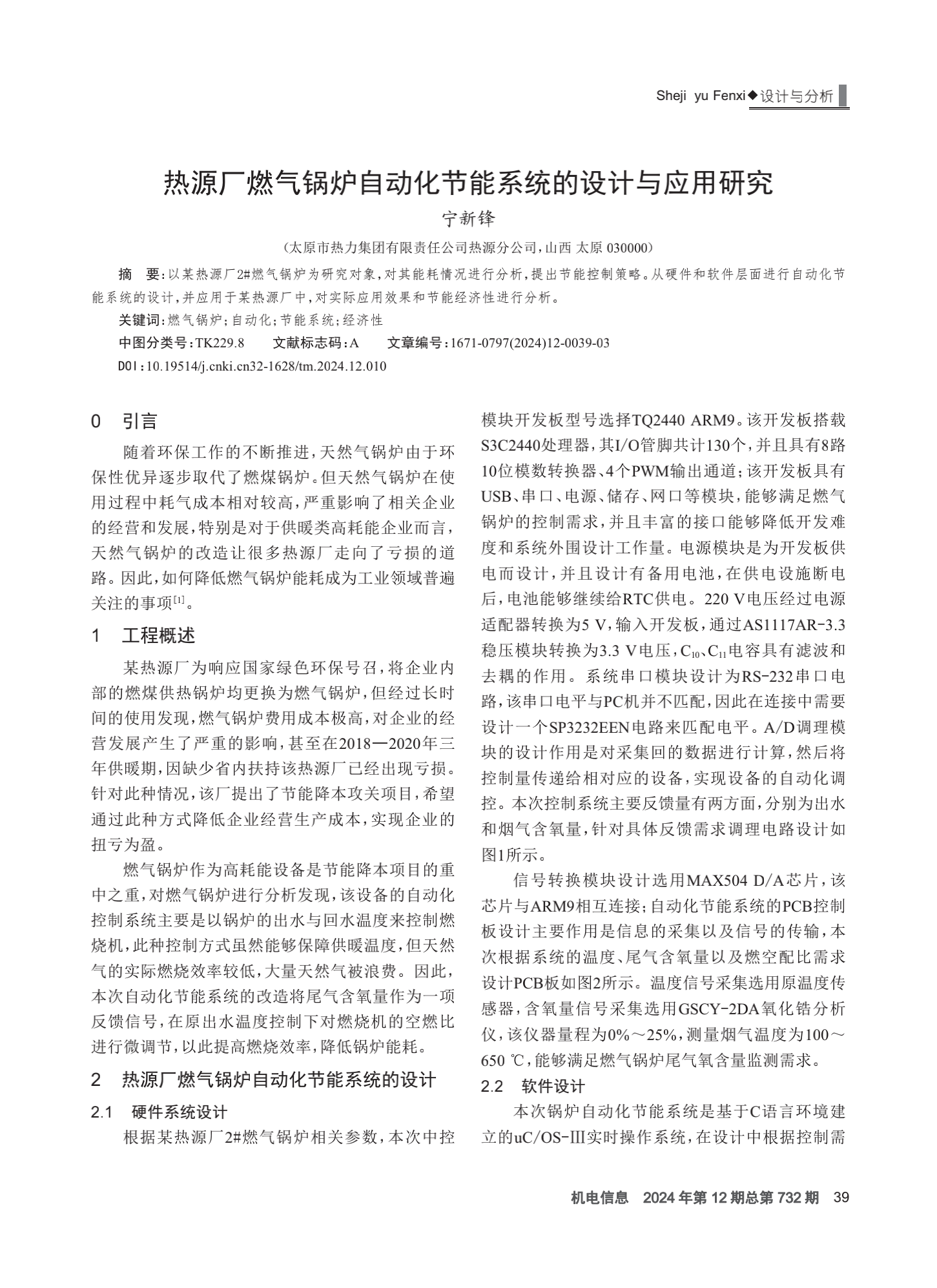 Sheji yu Fenxi◆设计与分析

热源厂燃气锅炉自动化节能系统的设计与应用研究

宁新锋

（太原市热力集团有限责任公司热源分公司，山西 太原 030000）

摘 要：以某热源厂2#燃气锅炉为研究对象，对其能耗情况进行分析，提出节能控制策略。从硬件和软件层面进行自动化节能系统的设计，并应用于某热源厂中，对实际应用效果和节能经济性进行分析。

关键词：燃气锅炉；自动化；节能系统；经济性

中图分类号：TK229.8 文献标志码：A 文章编号：1671-0797(2024)12-0039-03

DOI：10.19514/j.cnki.cn32-1628/tm.2024.12.010

0 引言

随着环保工作的不断推进，天然气锅炉由于环保性优异逐步取代了燃煤锅炉。但天然气锅炉在使用过程中耗气成本相对较高，严重影响了相关企业的经营和发展，特别是对于供暖类高耗能企业而言，天然气锅炉的改造让很多热源厂走向了亏损的道路。因此，如何降低燃气锅炉能耗成为工业领域普遍关注的事项$^{[1]}$。

1 工程概述

某热源厂为响应国家绿色环保号召，将企业内部的燃煤供热锅炉均更换为燃气锅炉，但经过长时间的使用发现，燃气锅炉费用成本极高，对企业的经营发展产生了严重的影响，甚至在2018—2020年三年供暖期，因缺少省内扶持该热源厂已经出现亏损。针对此种情况，该厂提出了节能降本攻关项目，希望通过此种方式降低企业经营生产成本，实现企业的扭亏为盈。

燃气锅炉作为高耗能设备是节能降本项目的重中之重，对燃气锅炉进行分析发现，该设备的自动化控制系统主要是以锅炉的出水与回水温度来控制燃烧机，此种控制方式虽然能够保障供暖温度，但天然气的实际燃烧效率较低，大量天然气被浪费。因此，本次自动化节能系统的改造将尾气含氧量作为一项反馈信号，在原出水温度控制下对燃烧机的空燃比进行微调节，以此提高燃烧效率，降低锅炉能耗。

2 热源厂燃气锅炉自动化节能系统的设计

2.1 硬件系统设计

根据某热源厂2#燃气锅炉相关参数，本次中控模块开发板型号选择TQ2440 ARM9。该开发板搭载S3C2440处理器，其I/O管脚共计130个，并且具有8路10位模数转换器、4个PWM输出通道；该开发板具有USB、串口、电源、储存、网口等模块，能够满足燃气锅炉的控制需求，并且丰富的接口能够降低开发难度和系统外围设计工作量。电源模块是为开发板供电而设计，并且设计有备用电池，在供电设施断电后，电池能够继续给RTC供电。220 V电压经过电源适配器转换为5 V，输入开发板，通过AS1117AR-3.3稳压模块转换为3.3 V电压，$C_{10}$、$C_{11}$电容具有滤波和去耦的作用。系统串口模块设计为RS-232串口电路，该串口电平与PC机并不匹配，因此在连接中需要设计一个SP3232EEN电路来匹配电平。A/D调理模块的设计作用是对采集回的数据进行计算，然后将控制量传递给相对应的设备，实现设备的自动化调控。本次控制系统主要反馈量有两方面，分别为出水和烟气含氧量，针对具体反馈需求调理电路设计如图1所示。

信号转换模块设计选用MAX504 D/A芯片，该芯片与ARM9相互连接；自动化节能系统的PCB控制板设计主要作用是信息的采集以及信号的传输，本次根据系统的温度、尾气含氧量以及燃空配比需求设计PCB板如图2所示。温度信号采集选用原温度传感器，含氧量信号采集选用GSCY-2DA氧化锆分析仪，该仪器量程为0%～25%，测量烟气温度为100～650 ℃，能够满足燃气锅炉尾气氧含量监测需求。

2.2 软件设计

本次锅炉自动化节能系统是基于C语言环境建立的uC/OS-Ⅲ实时操作系统，在设计中根据控制需

机电信息 2024年第12期总第732期 39